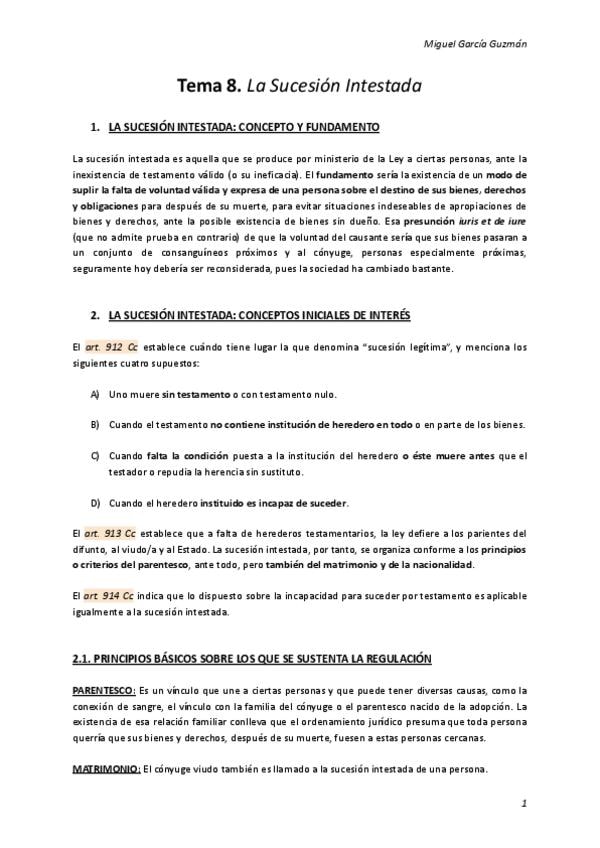 Miguel García Guzmán

Tema 8. La Sucesión Intestada

1. LA SUCESIÓN INTESTADA: CONCEPTO Y FUNDAMENTO

La sucesión intestada es aquella que se produce por ministerio de la Ley a ciertas personas, ante la inexistencia de testamento válido (o su ineficacia). El fundamento sería la existencia de un modo de suplir la falta de voluntad válida y expresa de una persona sobre el destino de sus bienes, derechos y obligaciones para después de su muerte, para evitar situaciones indeseables de apropiaciones de bienes y derechos, ante la posible existencia de bienes sin dueño. Esa presunción iuris et de iure (que no admite prueba en contrario) de que la voluntad del causante sería que sus bienes pasaran a un conjunto de consanguíneos próximos y al cónyuge, personas especialmente próximas, seguramente hoy debería ser reconsiderada, pues la sociedad ha cambiado bastante.

2. LA SUCESIÓN INTESTADA: CONCEPTOS INICIALES DE INTERÉS

El art. 912 Cc establece cuándo tiene lugar la que denomina "sucesión legítima", y menciona los siguientes cuatro supuestos:

A) Uno muere sin testamento o con testamento nulo.

B) Cuando el testamento no contiene institución de heredero en todo o en parte de los bienes.

C) Cuando falta la condición puesta a la institución del heredero o éste muere antes que el testador o repudia la herencia sin sustituto.

D) Cuando el heredero instituido es incapaz de suceder.

El art. 913 Cc establece que a falta de herederos testamentarios, la ley defiere a los parientes del difunto, al viudo/a y al Estado. La sucesión intestada, por tanto, se organiza conforme a los principios o criterios del parentesco, ante todo, pero también del matrimonio y de la nacionalidad.

El art. 914 Cc indica que lo dispuesto sobre la incapacidad para suceder por testamento es aplicable igualmente a la sucesión intestada.

2.1. PRINCIPIOS BÁSICOS SOBRE LOS QUE SE SUSTENTA LA REGULACIÓN

PARENTESCO: Es un vínculo que une a ciertas personas y que puede tener diversas causas, como la conexión de sangre, el vínculo con la familia del cónyuge o el parentesco nacido de la adopción. La existencia de esa relación familiar conlleva que el ordenamiento jurídico presuma que toda persona querría que sus bienes y derechos, después de su muerte, fuesen a estas personas cercanas.

MATRIMONIO: El cónyuge viudo también es llamado a la sucesión intestada de una persona.

1